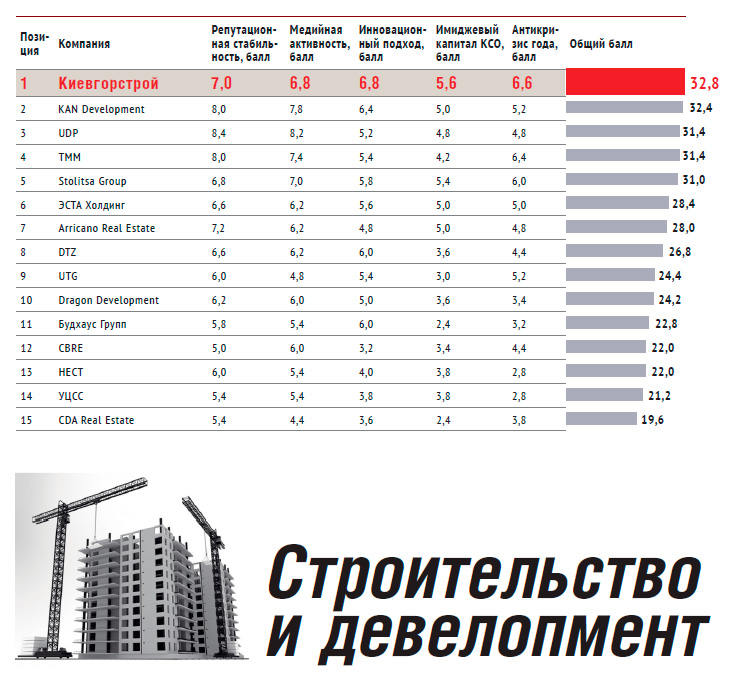 | Позиция | Компания | Репутационная стабильность, балл | Медийная активность, балл | Инновационный подход, балл | Имиджевый капитал КСО, балл | Антикризис года, балл | Общий балл |
|---|---|---|---|---|---|---|---|
| 1 | Киевгорстрой | 7,0 | 6,8 | 6,8 | 5,6 | 6,6 | 32,8 |
| 2 | KAN Development | 8,0 | 7,8 | 6,4 | 5,0 | 5,2 | 32,4 |
| 3 | UDP | 8,4 | 8,2 | 5,2 | 4,8 | 4,8 | 31,4 |
| 4 | TMM | 8,0 | 7,4 | 5,4 | 4,2 | 6,4 | 31,4 |
| 5 | Stolitsa Group | 6,8 | 7,0 | 5,8 | 5,4 | 6,0 | 31,0 |
| 6 | ЭСТА Холдинг | 6,6 | 6,2 | 5,6 | 5,0 | 5,0 | 28,4 |
| 7 | Arricano Real Estate | 7,2 | 6,2 | 4,8 | 5,0 | 4,8 | 28,0 |
| 8 | DTZ | 6,6 | 6,2 | 6,0 | 3,6 | 4,4 | 26,8 |
| 9 | UTG | 6,0 | 4,8 | 5,4 | 3,0 | 5,2 | 24,4 |
| 10 | Dragon Development | 6,2 | 6,0 | 5,0 | 3,6 | 3,4 | 24,2 |
| 11 | Будхаус Групп | 5,8 | 5,4 | 6,0 | 2,4 | 3,2 | 22,8 |
| 12 | CBRE | 5,0 | 6,0 | 3,2 | 3,4 | 4,4 | 22,0 |
| 13 | НЕСТ | 6,0 | 5,4 | 4,0 | 3,8 | 2,8 | 22,0 |
| 14 | УЦСС | 5,4 | 5,4 | 3,8 | 3,8 | 2,8 | 21,2 |
| 15 | CDA Real Estate | 5,4 | 4,4 | 3,6 | 2,4 | 3,8 | 19,6 |

Строительство и девелопмент